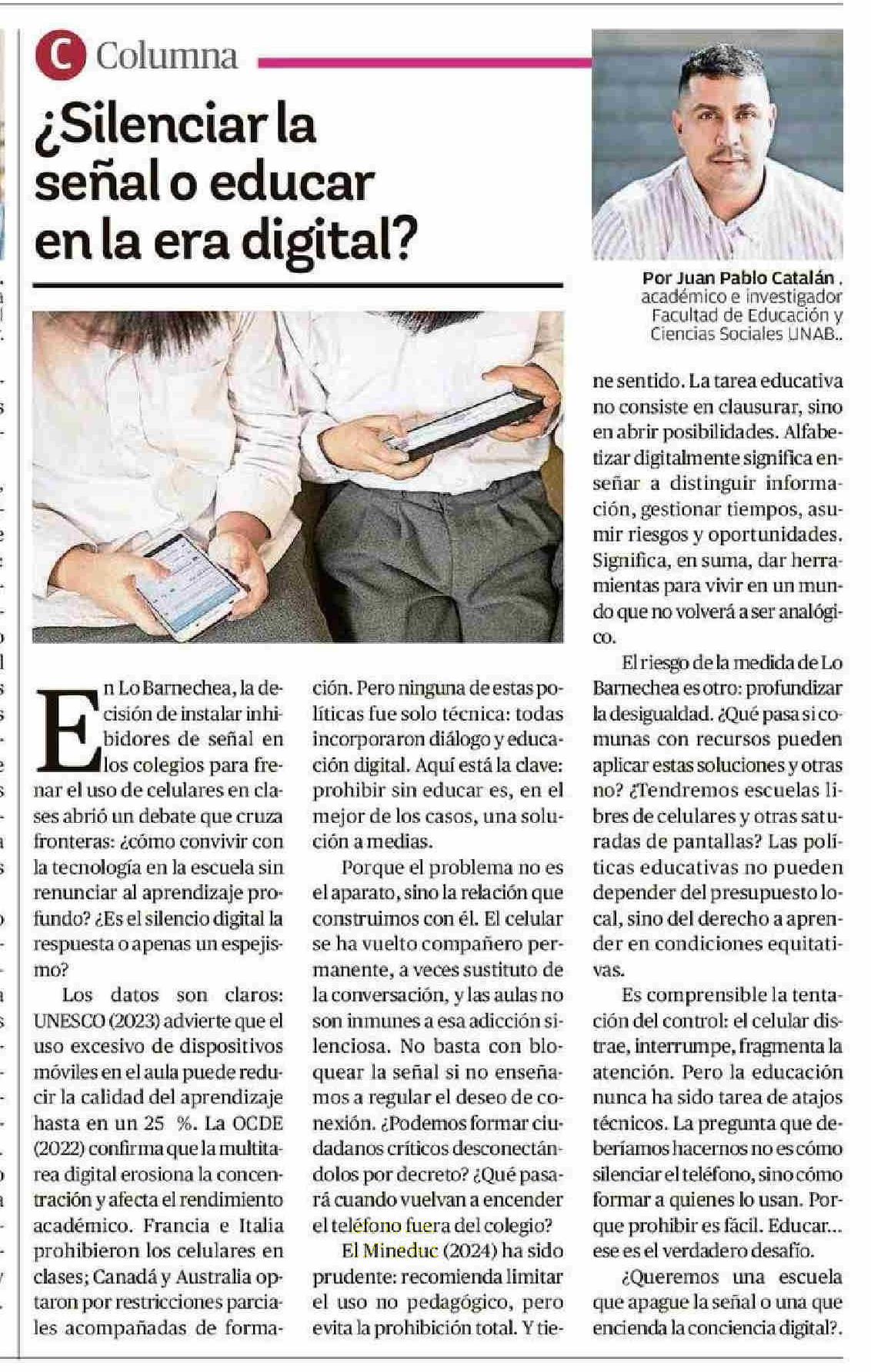 C Columna

¿Silenciar la señal o educar en la era digital?

Por Juan Pablo Catalán , académico e investigador Facultad de Educación y Ciencias Sociales UNAB..

En Lo Barnechea, la decisión de instalar inhibidores de señal en los colegios para frenar el uso de celulares en clases abrió un debate que cruza fronteras: ¿cómo convivir con la tecnología en la escuela sin renunciar al aprendizaje profundo? ¿Es el silencio digital la respuesta o apenas un espejismo?

Los datos son claros: UNESCO (2023) advierte que el uso excesivo de dispositivos móviles en el aula puede reducir la calidad del aprendizaje hasta en un 25 %. La OCDE (2022) confirma que la multitarea digital erosiona la concentración y afecta el rendimiento académico. Francia e Italia prohibieron los celulares en clases; Canadá y Australia optaron por restricciones parciales acompañadas de formación. Pero ninguna de estas políticas fue solo técnica: todas incorporaron diálogo y educación digital. Aquí está la clave: prohibir sin educar es, en el mejor de los casos, una solución a medias.

Porque el problema no es el aparato, sino la relación que construimos con él. El celular se ha vuelto compañero permanente, a veces sustituto de la conversación, y las aulas no son inmunes a esa adicción silenciosa. No basta con bloquear la señal si no enseñamos a regular el deseo de conexión. ¿Podemos formar ciudadanos críticos desconectándolos por decreto? ¿Qué pasará cuando vuelvan a encender el teléfono fuera del colegio?

El Mineduc (2024) ha sido prudente: recomienda limitar el uso no pedagógico, pero evita la prohibición total. Y tiene sentido. La tarea educativa no consiste en clausurar, sino en abrir posibilidades. Alfabetizar digitalmente significa enseñar a distinguir información, gestionar tiempos, asumir riesgos y oportunidades. Significa, en suma, dar herramientas para vivir en un mundo que no volverá a ser analógico.

El riesgo de la medida de Lo Barnechea es otro: profundizar la desigualdad. ¿Qué pasa si comunas con recursos pueden aplicar estas soluciones y otras no? ¿Tendremos escuelas libres de celulares y otras saturadas de pantallas? Las políticas educativas no pueden depender del presupuesto local, sino del derecho a aprender en condiciones equitativas.

Es comprensible la tentación del control: el celular distrae, interrumpe, fragmenta la atención. Pero la educación nunca ha sido tarea de atajos técnicos. La pregunta que deberíamos hacernos no es cómo silenciar el teléfono, sino cómo formar a quienes lo usan. Porque prohibir es fácil. Educar... ese es el verdadero desafío.

¿Queremos una escuela que apague la señal o una que encienda la conciencia digital?.